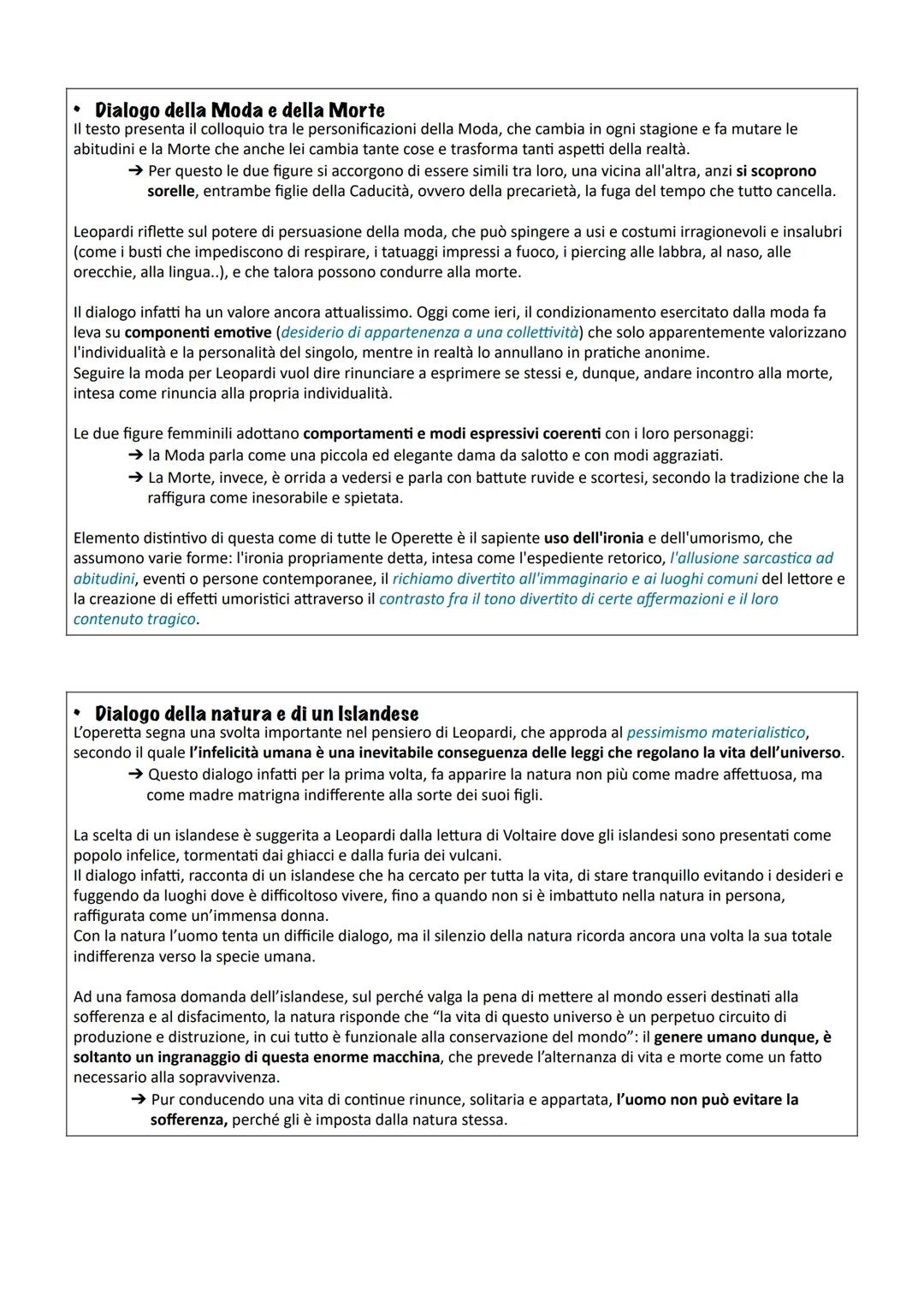 • Dialogo della Moda e della Morte
Il testo presenta il colloquio tra le personificazioni della Moda, che cambia in ogni stagione e fa mutare le abitudini e la Morte che anche lei cambia tante cose e trasforma tanti aspetti della realtà.
➔ Per questo le due figure si accorgono di essere simili tra loro, una vicina all'altra, anzi si scoprono sorelle, entrambe figlie della Caducità, ovvero della precarietà, la fuga del tempo che tutto cancella.

Leopardi riflette sul potere di persuasione della moda, che può spingere a usi e costumi irragionevoli e insalubri (come i busti che impediscono di respirare, i tatuaggi impressi a fuoco, i piercing alle labbra, al naso, alle orecchie, alla lingua..), e che talora possono condurre alla morte.

Il dialogo infatti ha un valore ancora attualissimo. Oggi come ieri, il condizionamento esercitato dalla moda fa leva su componenti emotive (desiderio di appartenenza a una collettività) che solo apparentemente valorizzano l'individualità e la personalità del singolo, mentre in realtà lo annullano in pratiche anonime.
Seguire la moda per Leopardi vuol dire rinunciare a esprimere se stessi e, dunque, andare incontro alla morte, intesa come rinuncia alla propria individualità.

Le due figure femminili adottano comportamenti e modi espressivi coerenti con i loro personaggi:
➔ la Moda parla come una piccola ed elegante dama da salotto e con modi aggraziati.
➔ La Morte, invece, è orrida a vedersi e parla con battute ruvide e scortesi, secondo la tradizione che la raffigura come inesorabile e spietata.

Elemento distintivo di questa come di tutte le Operette è il sapiente uso dell'ironia e dell'umorismo, che assumono varie forme: l'ironia propriamente detta, intesa come l'espediente retorico, l'allusione sarcastica ad abitudini, eventi o persone contemporanee, il richiamo divertito all'immaginario e ai luoghi comuni del lettore e la creazione di effetti umoristici attraverso il contrasto fra il tono divertito di certe affermazioni e il loro contenuto tragico.

• Dialogo della natura e di un Islandese
L'operetta segna una svolta importante nel pensiero di Leopardi, che approda al pessimismo materialistico, secondo il quale l'infelicità umana è una inevitabile conseguenza delle leggi che regolano la vita dell'universo.
➔ Questo dialogo infatti per la prima volta, fa apparire la natura non più come madre affettuosa, ma come madre matrigna indifferente alla sorte dei suoi figli.

La scelta di un islandese è suggerita a Leopardi dalla lettura di Voltaire dove gli islandesi sono presentati come popolo infelice, tormentati dai ghiacci e dalla furia dei vulcani.
Il dialogo infatti, racconta di un islandese che ha cercato per tutta la vita, di stare tranquillo evitando i desideri e fuggendo da luoghi dove è difficoltoso vivere, fino a quando non si è imbattuto nella natura in persona, raffigurata come un'immensa donna.
Con la natura l'uomo tenta un difficile dialogo, ma il silenzio della natura ricorda ancora una volta la sua totale indifferenza verso la specie umana.

Ad una famosa domanda dell'islandese, sul perché valga la pena di mettere al mondo esseri destinati alla sofferenza e al disfacimento, la natura risponde che "la vita di questo universo è un perpetuo circuito di produzione e distruzione, in cui tutto è funzionale alla conservazione del mondo": il genere umano dunque, è soltanto un ingranaggio di questa enorme macchina, che prevede l'alternanza di vita e morte come un fatto necessario alla sopravvivenza.
➔ Pur conducendo una vita di continue rinunce, solitaria e appartata, l'uomo non può evitare la sofferenza, perché gli è imposta dalla natura stessa.